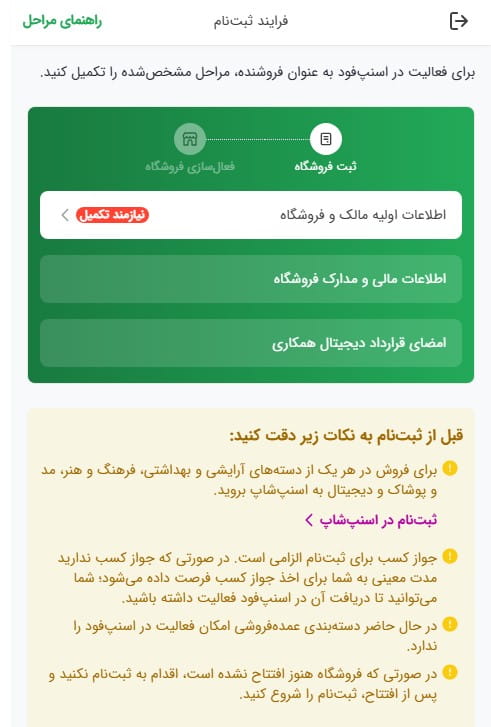 فرایند ثبت‌نام
راهنمای مراحل

برای فعالیت در اسنپ‌فود به عنوان فروشنده، مراحل مشخص‌شده را تکمیل کنید.

ثبت فروشگاه
فعال‌سازی فروشگاه

اطلاعات اولیه مالک و فروشگاه
نیازمند تکمیل

اطلاعات مالی و مدارک فروشگاه

امضای قرارداد دیجیتال همکاری

قبل از ثبت‌نام به نکات زیر دقت کنید:

برای فروش در هر یک از دسته‌های آرایشی و بهداشتی، فرهنگ و هنر، مد و پوشاک و دیجیتال به اسنپ‌شاپ بروید.

ثبت‌نام در اسنپ‌شاپ

جواز کسب برای ثبت‌نام الزامی است. در صورتی که جواز کسب ندارید مدت معینی به شما برای اخذ جواز کسب فرصت داده می‌شود؛ شما می‌توانید تا دریافت آن در اسنپ‌فود فعالیت داشته باشید.

در حال حاضر دسته‌بندی عمده‌فروشی امکان فعالیت در اسنپ‌فود را ندارد.

در صورتی که فروشگاه هنوز افتتاح نشده است، اقدام به ثبت‌نام نکنید و پس از افتتاح، ثبت‌نام را شروع کنید.